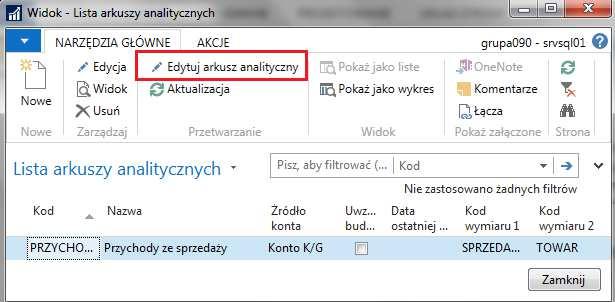 Widok - Lista arkuszy analitycznych

NARZĘDZIA GŁÓWNE AKCJE grupa090 - srvsql01

Nowe
Nowe

Edycja
Widok
Usuń
Zarządzaj

Edytuj arkusz analityczny
Aktualizacja
Przetwarzanie

Pokaż jako liste
Pokaż jako wykres
Widok

OneNote
Komentarze
Łącza
Pokaż załączone

Strona

Lista arkuszy analitycznych

Pisz, aby filtrować (... Kod

Nie zastosowano żadnych filtrów

| Kod | Nazwa | Źródło konta | Uwz... bud... | Data ostatniej ... | Kod wymiaru 1 | Kod wymiaru 2 |
|---|---|---|---|---|---|---|
| PRZYCHO... | Przychody ze sprzedaży | Konto K/G | | | SPRZEDA... | TOWAR |

Zamknij